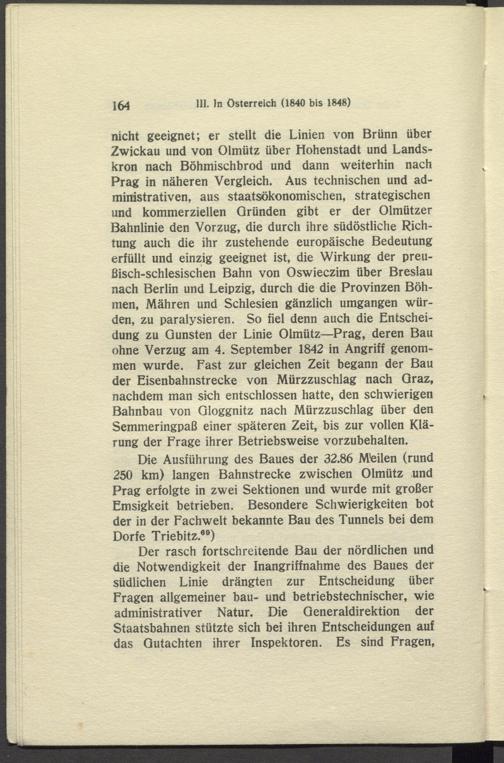 164 III. In Osterreich (1840 bis 1848)

nicht geeignet; er stellt die Linien von Brünn über Zwickau und von Olmütz über Hohenstadt und Landskron nach Böhmischbrod und dann weiterhin nach Prag in näheren Vergleich. Aus technischen und administrativen, aus staatsökonomischen, strategischen und kommerziellen Gründen gibt er der Olmützer Bahnlinie den Vorzug, die durch ihre südöstliche Richtung auch die ihr zustehende europäische Bedeutung erfüllt und einzig geeignet ist, die Wirkung der preußisch-schlesischen Bahn von Oswieczim über Breslau nach Berlin und Leipzig, durch die die Provinzen Böhmen, Mähren und Schlesien gänzlich umgangen würden, zu paralysieren. So fiel denn auch die Entscheidung zu Gunsten der Linie Olmütz—Prag, deren Bau ohne Verzug am 4. September 1842 in Angriff genommen wurde. Fast zur gleichen Zeit begann der Bau der Eisenbahnstrecke von Mürzzuschlag nach Graz, nachdem man sich entschlossen hatte, den schwierigen Bahnbau von Gloggnitz nach Mürzzuschlag über den Semmeringpaß einer späteren Zeit, bis zur vollen Klärung der Frage ihrer Betriebsweise vorzubehalten.

Die Ausführung des Baues der 32.86 Meilen (rund 250 km) langen Bahnstrecke zwischen Olmütz und Prag erfolgte in zwei Sektionen und wurde mit großer Emsigkeit betrieben. Besondere Schwierigkeiten bot der in der Fachwelt bekannte Bau des Tunnels bei dem Dorfe Triebitz.$^{69}$)

Der rasch fortschreitende Bau der nördlichen und die Notwendigkeit der Inangriffnahme des Baues der südlichen Linie drängten zur Entscheidung über Fragen allgemeiner bau- und betriebstechnischer, wie administrativer Natur. Die Generaldirektion der Staatsbahnen stützte sich bei ihren Entscheidungen auf das Gutachten ihrer Inspektoren. Es sind Fragen,